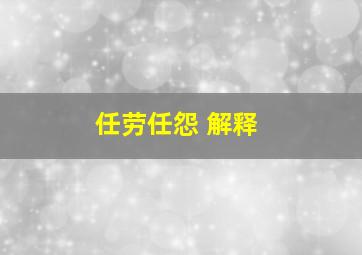 任劳任怨 解释